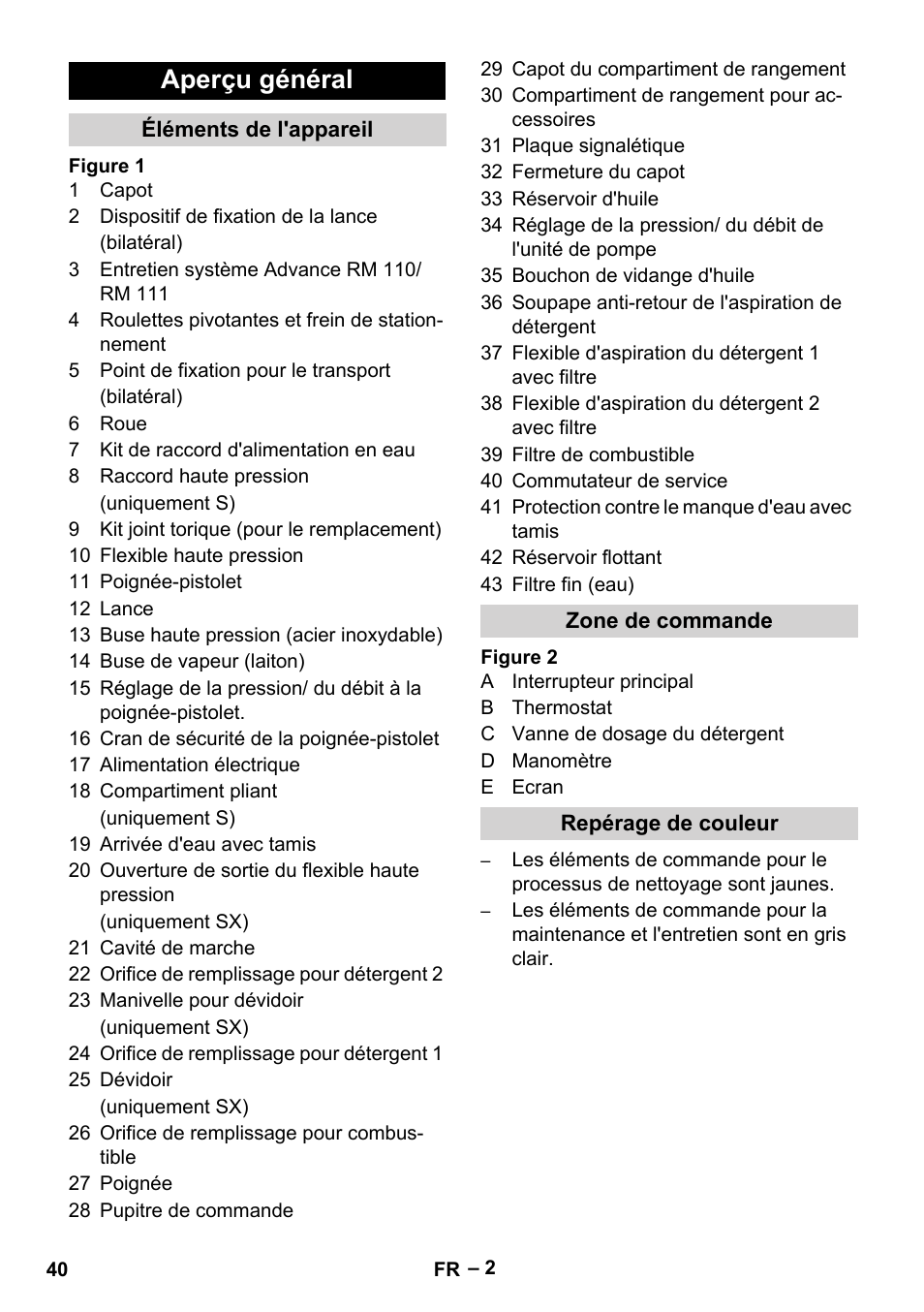 Aperçu général

Éléments de l'appareil

Figure 1
1 Capot
2 Dispositif de fixation de la lance (bilatéral)
3 Entretien système Advance RM 110/ RM 111
4 Roulettes pivotantes et frein de stationnement
5 Point de fixation pour le transport (bilatéral)
6 Roue
7 Kit de raccord d'alimentation en eau
8 Raccord haute pression (uniquement S)
9 Kit joint torique (pour le remplacement)
10 Flexible haute pression
11 Poignée-pistolet
12 Lance
13 Buse haute pression (acier inoxydable)
14 Buse de vapeur (laiton)
15 Réglage de la pression/ du débit à la poignée-pistolet.
16 Cran de sécurité de la poignée-pistolet
17 Alimentation électrique
18 Compartiment pliant (uniquement S)
19 Arrivée d'eau avec tamis
20 Ouverture de sortie du flexible haute pression (uniquement SX)
21 Cavité de marche
22 Orifice de remplissage pour détergent 2
23 Manivelle pour dévidoir (uniquement SX)
24 Orifice de remplissage pour détergent 1
25 Dévidoir (uniquement SX)
26 Orifice de remplissage pour combustible
27 Poignée
28 Pupitre de commande
29 Capot du compartiment de rangement
30 Compartiment de rangement pour accessoires
31 Plaque signalétique
32 Fermeture du capot
33 Réservoir d'huile
34 Réglage de la pression/ du débit de l'unité de pompe
35 Bouchon de vidange d'huile
36 Soupape anti-retour de l'aspiration de détergent
37 Flexible d'aspiration du détergent 1 avec filtre
38 Flexible d'aspiration du détergent 2 avec filtre
39 Filtre de combustible
40 Commutateur de service
41 Protection contre le manque d'eau avec tamis
42 Réservoir flottant
43 Filtre fin (eau)

Zone de commande

Figure 2
A Interrupteur principal
B Thermostat
C Vanne de dosage du détergent
D Manomètre
E Ecran

Repérage de couleur

– Les éléments de commande pour le processus de nettoyage sont jaunes.
– Les éléments de commande pour la maintenance et l'entretien sont en gris clair.

40 FR – 2